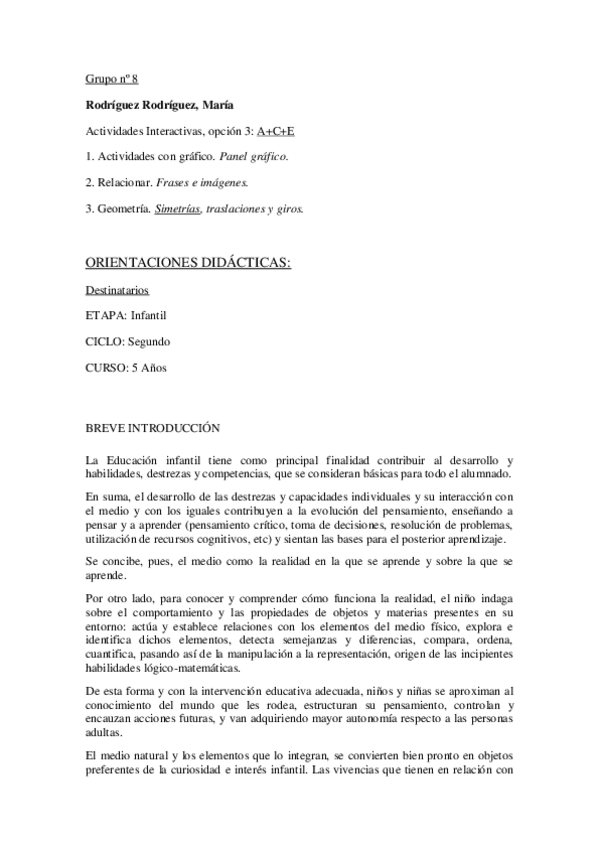 Grupo nº 8

Rodríguez Rodríguez, María

Actividades Interactivas, opción 3: A+C+E

1. Actividades con gráfico. Panel gráfico.

2. Relacionar. Frases e imágenes.

3. Geometría. Simetrías, traslaciones y giros.

ORIENTACIONES DIDÁCTICAS:

Destinatarios

ETAPA: Infantil

CICLO: Segundo

CURSO: 5 Años

BREVE INTRODUCCIÓN

La Educación infantil tiene como principal finalidad contribuir al desarrollo y habilidades, destrezas y competencias, que se consideran básicas para todo el alumnado.

En suma, el desarrollo de las destrezas y capacidades individuales y su interacción con el medio y con los iguales contribuyen a la evolución del pensamiento, enseñando a pensar y a aprender (pensamiento crítico, toma de decisiones, resolución de problemas, utilización de recursos cognitivos, etc) y sientan las bases para el posterior aprendizaje.

Se concibe, pues, el medio como la realidad en la que se aprende y sobre la que se aprende.

Por otro lado, para conocer y comprender cómo funciona la realidad, el niño indaga sobre el comportamiento y las propiedades de objetos y materias presentes en su entorno: actúa y establece relaciones con los elementos del medio físico, explora e identifica dichos elementos, detecta semejanzas y diferencias, compara, ordena, cuantifica, pasando así de la manipulación a la representación, origen de las incipientes habilidades lógico-matemáticas.

De esta forma y con la intervención educativa adecuada, niños y niñas se aproximan al conocimiento del mundo que les rodea, estructuran su pensamiento, controlan y encauzan acciones futuras, y van adquiriendo mayor autonomía respecto a las personas adultas.

El medio natural y los elementos que lo integran, se convierten bien pronto en objetos preferentes de la curiosidad e interés infantil. Las vivencias que tienen en relación con